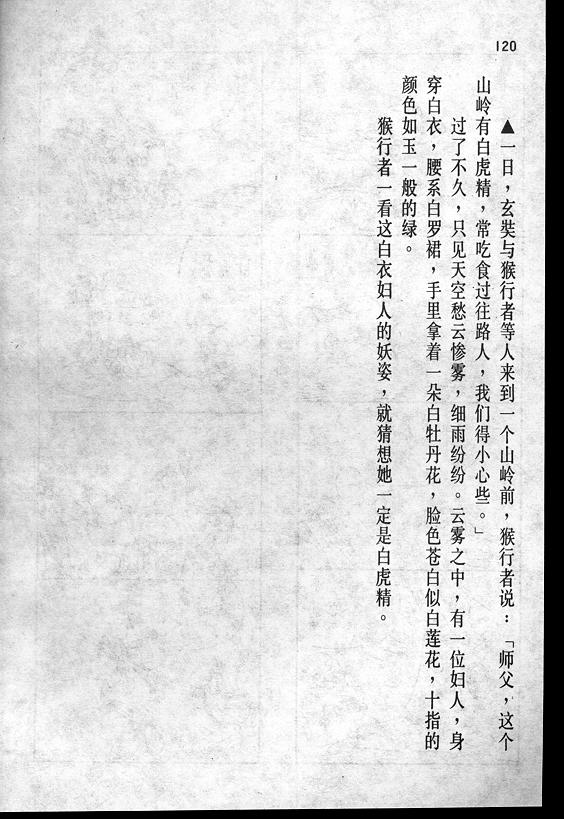 120

▲一日，玄奘与猴行者等人来到一个山岭前，猴行者说：「师父，这个山岭有白虎精，常吃食过往路人，我们得小心些。」

过了不久，只见天空愁云惨雾，细雨纷纷。云雾之中，有一位妇人，身穿白衣，腰系白罗裙，手里拿着一朵白牡丹花，脸色苍白似白莲花，十指的颜色如玉一般的绿。

猴行者一看这白衣妇人的妖姿，就猜想她一定是白虎精。